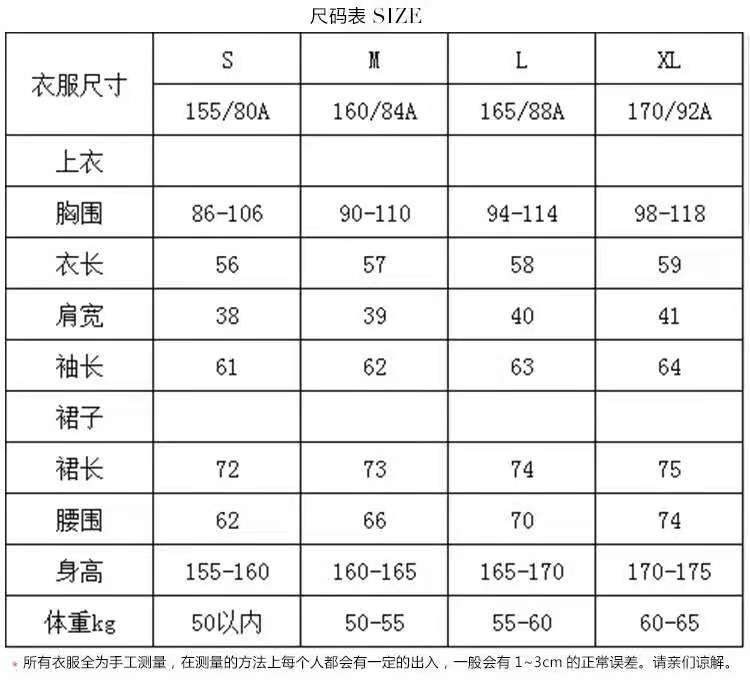 尺码表 SIZE

| 衣服尺寸 | S | M | L | XL |
|---|---|---|---|---|
| | 155/80A | 160/84A | 165/88A | 170/92A |
| 上衣 | | | | |
| 胸围 | 86-106 | 90-110 | 94-114 | 98-118 |
| 衣长 | 56 | 57 | 58 | 59 |
| 肩宽 | 38 | 39 | 40 | 41 |
| 袖长 | 61 | 62 | 63 | 64 |
| 裙子 | | | | |
| 裙长 | 72 | 73 | 74 | 75 |
| 腰围 | 62 | 66 | 70 | 74 |
| 身高 | 155-160 | 160-165 | 165-170 | 170-175 |
| 体重kg | 50以内 | 50-55 | 55-60 | 60-65 |

* 所有衣服全为手工测量，在测量的方法上每个人都会有一定的出入，一般会有 1~3cm 的正常误差。请亲们谅解。